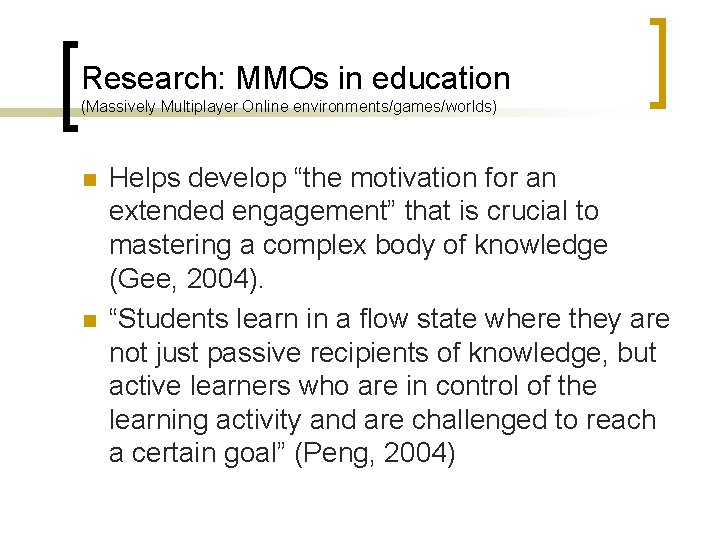 Research: MMOs in education
(Massively Multiplayer Online environments/games/worlds)

Helps develop “the motivation for an extended engagement” that is crucial to mastering a complex body of knowledge (Gee, 2004).

“Students learn in a flow state where they are not just passive recipients of knowledge, but active learners who are in control of the learning activity and are challenged to reach a certain goal” (Peng, 2004)